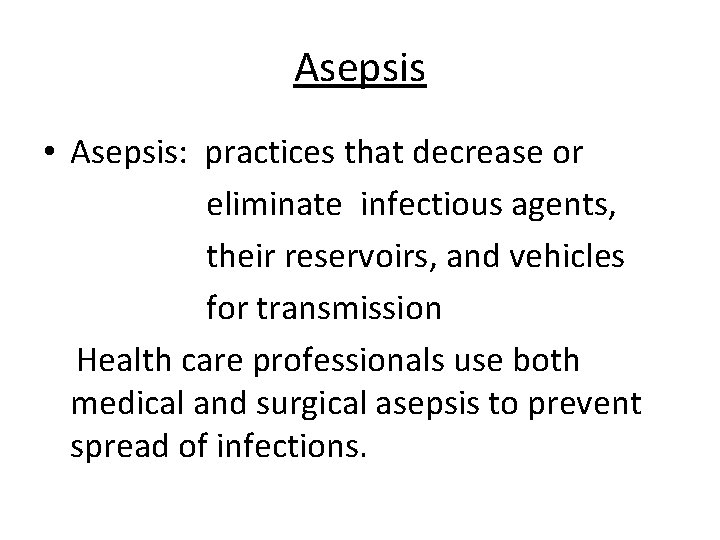 Asepsis

• Asepsis: practices that decrease or eliminate infectious agents, their reservoirs, and vehicles for transmission

Health care professionals use both medical and surgical asepsis to prevent spread of infections.